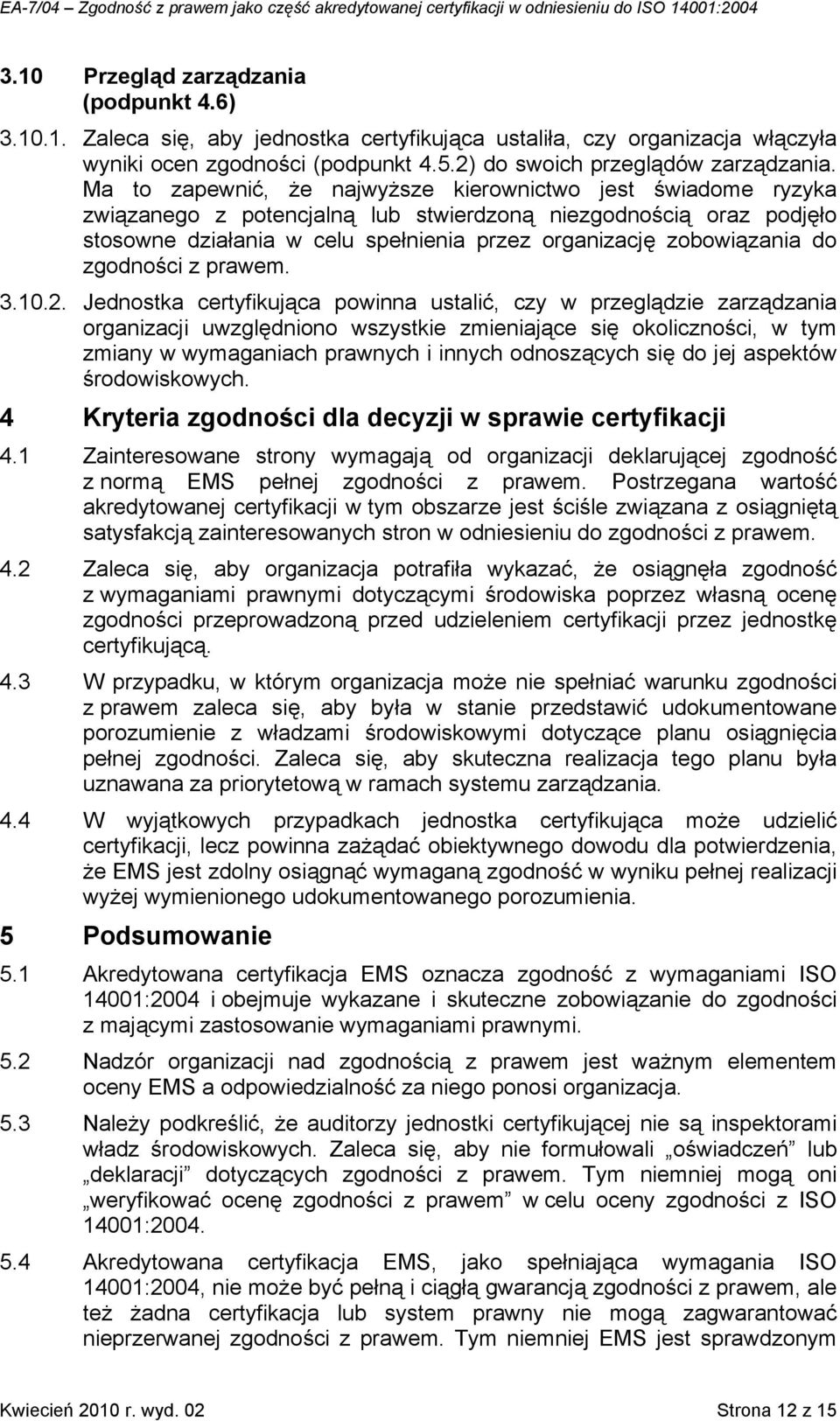 EA-7/04 – Zgodność z prawem jako część akredytowanej certyfikacji w odniesieniu do ISO 14001:2004

3.10 Przegląd zarządzania (podpunkt 4.6)

3.10.1. Zaleca się, aby jednostka certyfikująca ustaliła, czy organizacja włączyła wyniki ocen zgodności (podpunkt 4.5.2) do swoich przeglądów zarządzania. Ma to zapewnić, że najwyższe kierownictwo jest świadome ryzyka związanego z potencjalną lub stwierdzoną niezgodnością oraz podjęło stosowne działania w celu spełnienia przez organizację zobowiązania do zgodności z prawem.

3.10.2. Jednostka certyfikująca powinna ustalić, czy w przeglądzie zarządzania organizacji uwzględniono wszystkie zmieniające się okoliczności, w tym zmiany w wymaganiach prawnych i innych odnoszących się do jej aspektów środowiskowych.

4 Kryteria zgodności dla decyzji w sprawie certyfikacji

4.1 Zainteresowane strony wymagają od organizacji deklarującej zgodność z normą EMS pełnej zgodności z prawem. Postrzegana wartość akredytowanej certyfikacji w tym obszarze jest ściśle związana z osiągniętą satysfakcją zainteresowanych stron w odniesieniu do zgodności z prawem.

4.2 Zaleca się, aby organizacja potrafiła wykazać, że osiągnęła zgodność z wymaganiami prawnymi dotyczącymi środowiska poprzez własną ocenę zgodności przeprowadzoną przed udzieleniem certyfikacji przez jednostkę certyfikującą.

4.3 W przypadku, w którym organizacja może nie spełniać warunku zgodności z prawem zaleca się, aby była w stanie przedstawić udokumentowane porozumienie z władzami środowiskowymi dotyczące planu osiągnięcia pełnej zgodności. Zaleca się, aby skuteczna realizacja tego planu była uznawana za priorytetową w ramach systemu zarządzania.

4.4 W wyjątkowych przypadkach jednostka certyfikująca może udzielić certyfikacji, lecz powinna zażądać obiektywnego dowodu dla potwierdzenia, że EMS jest zdolny osiągnąć wymaganą zgodność w wyniku pełnej realizacji wyżej wymienionego udokumentowanego porozumienia.

5 Podsumowanie

5.1 Akredytowana certyfikacja EMS oznacza zgodność z wymaganiami ISO 14001:2004 i obejmuje wykazane i skuteczne zobowiązanie do zgodności z mającymi zastosowanie wymaganiami prawnymi.

5.2 Nadzór organizacji nad zgodnością z prawem jest ważnym elementem oceny EMS a odpowiedzialność za niego ponosi organizacja.

5.3 Należy podkreślić, że auditorzy jednostki certyfikującej nie są inspektorami władz środowiskowych. Zaleca się, aby nie formułowali „oświadczeń” lub „deklaracji” dotyczących zgodności z prawem. Tym niemniej mogą oni „weryfikować ocenę zgodności z prawem” w celu oceny zgodności z ISO 14001:2004.

5.4 Akredytowana certyfikacja EMS, jako spełniająca wymagania ISO 14001:2004, nie może być pełną i ciągłą gwarancją zgodności z prawem, ale też żadna certyfikacja lub system prawny nie mogą zagwarantować nieprzerwanej zgodności z prawem. Tym niemniej EMS jest sprawdzonym

Kwiecień 2010 r. wyd. 02 Strona 12 z 15